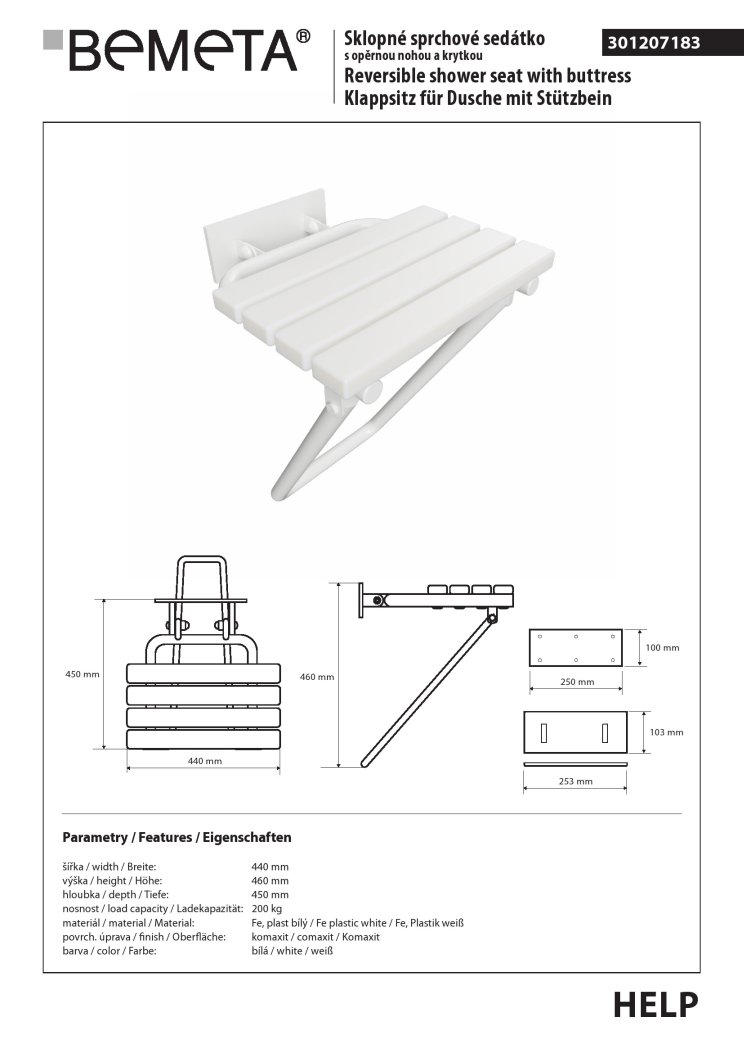 BEMETA®

Sklopné sprchové sedátko
s opěrnou nohou a krytkou
Reversible shower seat with buttress
Klappsitz für Dusche mit Stützbein

301207183

450 mm

440 mm

460 mm

100 mm

250 mm

103 mm

253 mm

Parametry / Features / Eigenschaften

| | |
|---|---|
| šířka / width / Breite: | 440 mm |
| výška / height / Höhe: | 460 mm |
| hloubka / depth / Tiefe: | 450 mm |
| nosnost / load capacity / Ladekapazität: | 200 kg |
| materiál / material / Material: | Fe, plast bílý / Fe plastic white / Fe, Plastik weiß |
| povrch. úprava / finish / Oberfläche: | komaxit / comaxit / Komaxit |
| barva / color / Farbe: | bílá / white / weiß |

HELP